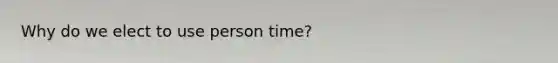 Why do we elect to use person time?